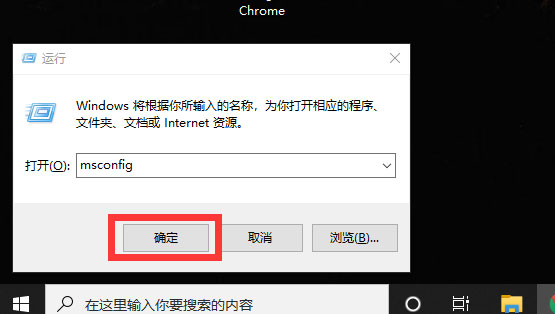 Chrome

运行

Windows 将根据你所输入的名称，为你打开相应的程序、文件夹、文档或 Internet 资源。

打开(O): msconfig

确定

取消

浏览(B)...

在这里输入你要搜索的内容